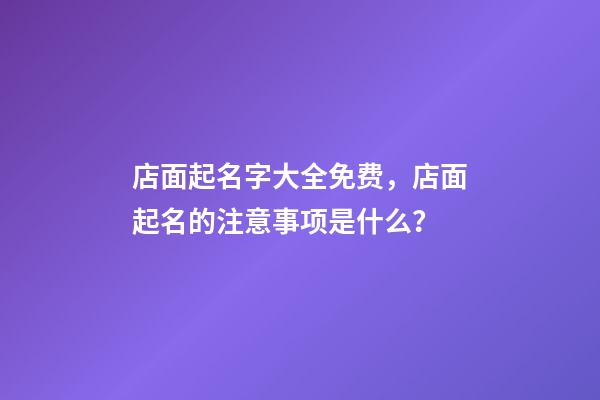 店面起名字大全免费，店面起名的注意事项是什么？